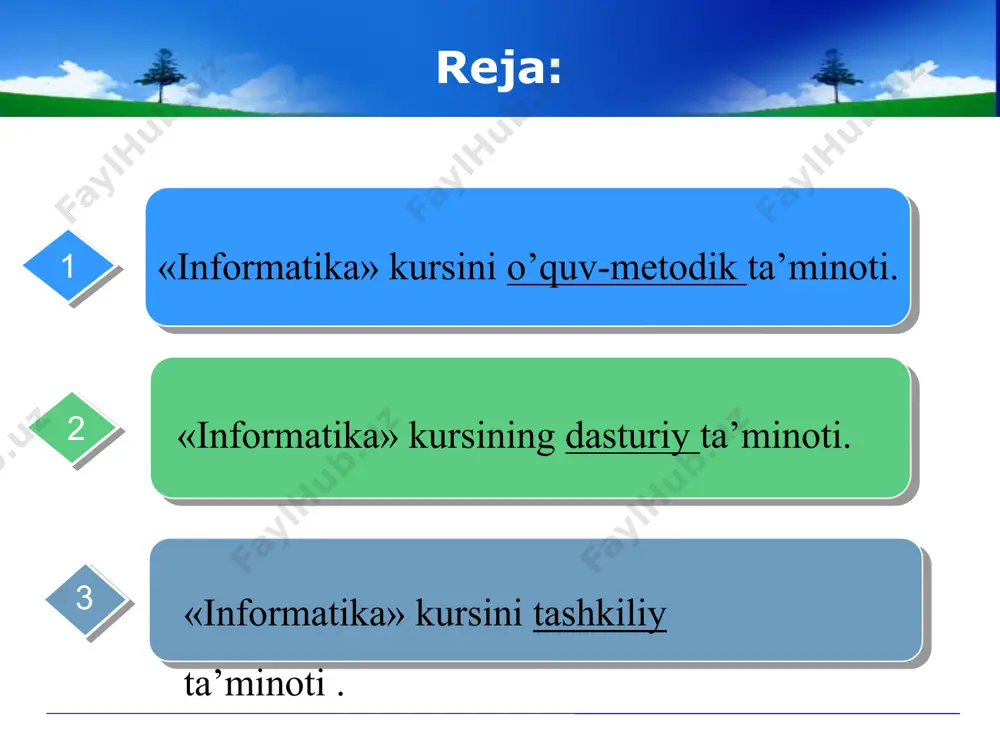 Reja:

1

«Informatika» kursini o’quv-metodik ta’minoti.

2

«Informatika» kursining dasturiy ta’minoti.

3

«Informatika» kursini tashkiliy ta’minoti .

FaylHub.uz